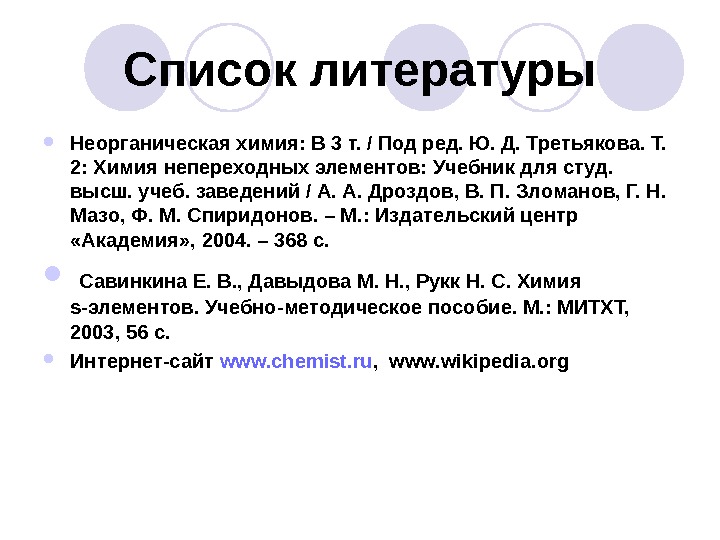 Список литературы

Неорганическая химия: В 3 т. / Под ред. Ю. Д. Третьякова. Т. 2: Химия непереходных элементов: Учебник для студ. высш. учеб. заведений / А. А. Дроздов, В. П. Зломанов, Г. Н. Мазо, Ф. М. Спиридонов. – М.: Издательский центр «Академия», 2004. – 368 с.

Савинкина Е. В., Давыдова М. Н., Рукк Н. С. Химия s-элементов. Учебно-методическое пособие. М.: МИТХТ, 2003, 56 с.

Интернет-сайт www.chemist.ru, www.wikipedia.org